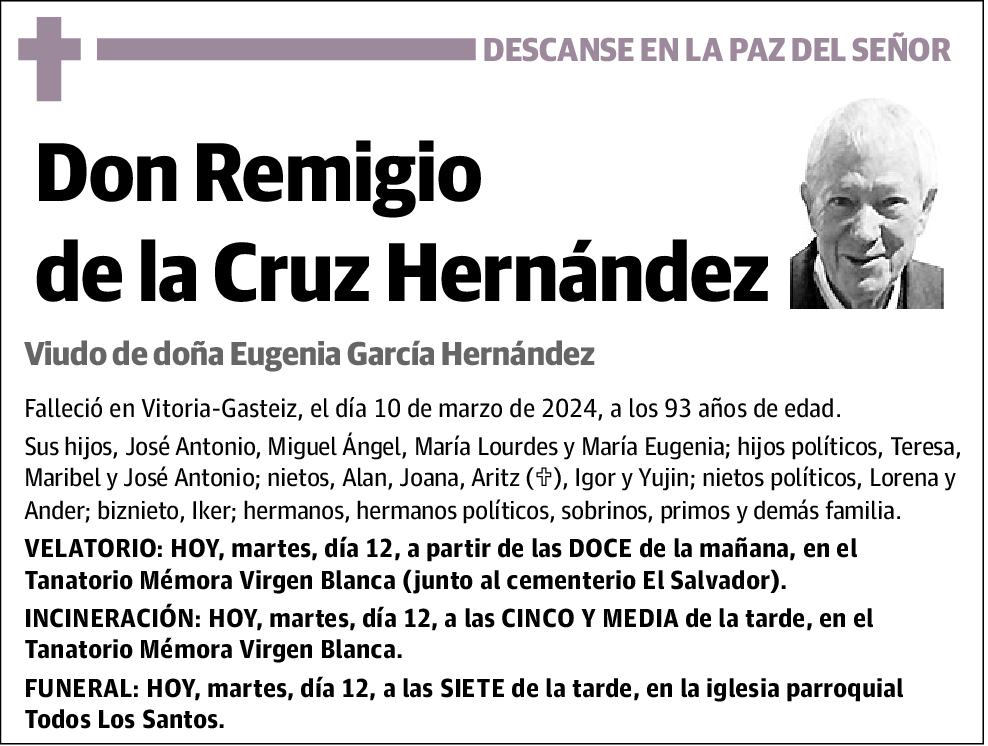 DESCANSE EN LA PAZ DEL SEÑOR

Don Remigio de la Cruz Hernández

Viudo de doña Eugenia García Hernández

Falleció en Vitoria-Gasteiz, el día 10 de marzo de 2024, a los 93 años de edad.

Sus hijos, José Antonio, Miguel Ángel, María Lourdes y María Eugenia; hijos políticos, Teresa, Maribel y José Antonio; nietos, Alan, Joana, Aritz (✞), Igor y Yujin; nietos políticos, Lorena y Ander; biznieto, Iker; hermanos, hermanos políticos, sobrinos, primos y demás familia.

VELATORIO: HOY, martes, día 12, a partir de las DOCE de la mañana, en el Tanatorio Mémora Virgen Blanca (junto al cementerio El Salvador).

INCINERACIÓN: HOY, martes, día 12, a las CINCO Y MEDIA de la tarde, en el Tanatorio Mémora Virgen Blanca.

FUNERAL: HOY, martes, día 12, a las SIETE de la tarde, en la iglesia parroquial Todos Los Santos.